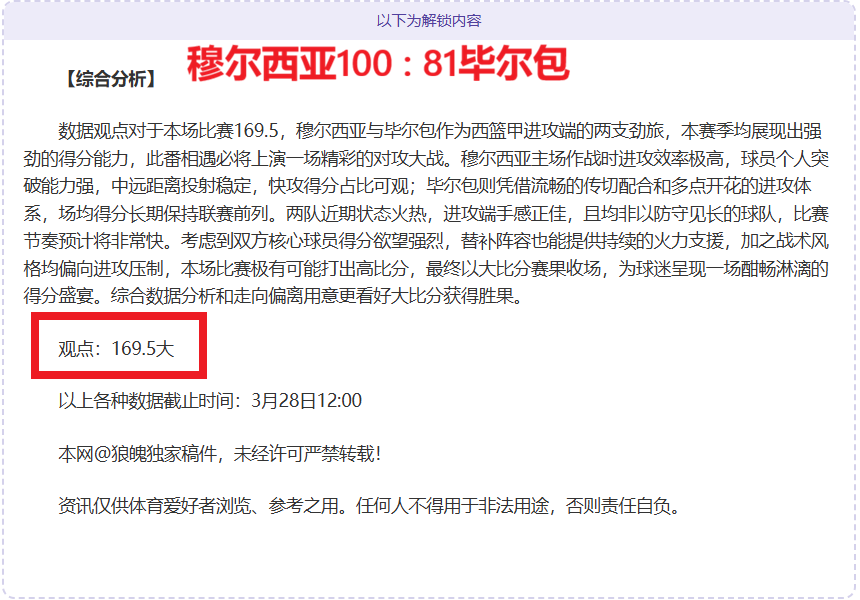 以下为解锁内容

【综合分析】 穆尔西亚100：81毕尔包

数据观点对于本场比赛169.5，穆尔西亚与毕尔包作为西篮甲进攻端的两支劲旅，本赛季均展现出强劲的得分能力，此番相遇必将上演一场精彩的对攻大战。穆尔西亚主场作战时进攻效率极高，球员个人突破能力强，中远距离投射稳定，快攻得分占比可观；毕尔包则凭借流畅的传切配合和多点开花的进攻体系，场均得分长期保持联赛前列。两队近期状态火热，进攻端手感正佳，且均非以防守见长的球队，比赛节奏预计将非常快。考虑到双方核心球员得分欲望强烈，替补阵容也能提供持续的火力支援，加之战术风格均偏向进攻压制，本场比赛极有可能打出高比分，最终以大比分赛果收场，为球迷呈现一场酣畅淋漓的得分盛宴。综合数据分析和走向偏离用意更看好大比分获得胜果。

观点：169.5大

以上各种数据截止时间：3月28日12:00

本网@狼魄独家稿件，未经许可严禁转载！

资讯仅供体育爱好者浏览、参考之用。任何人不得用于非法用途，否则责任自负。